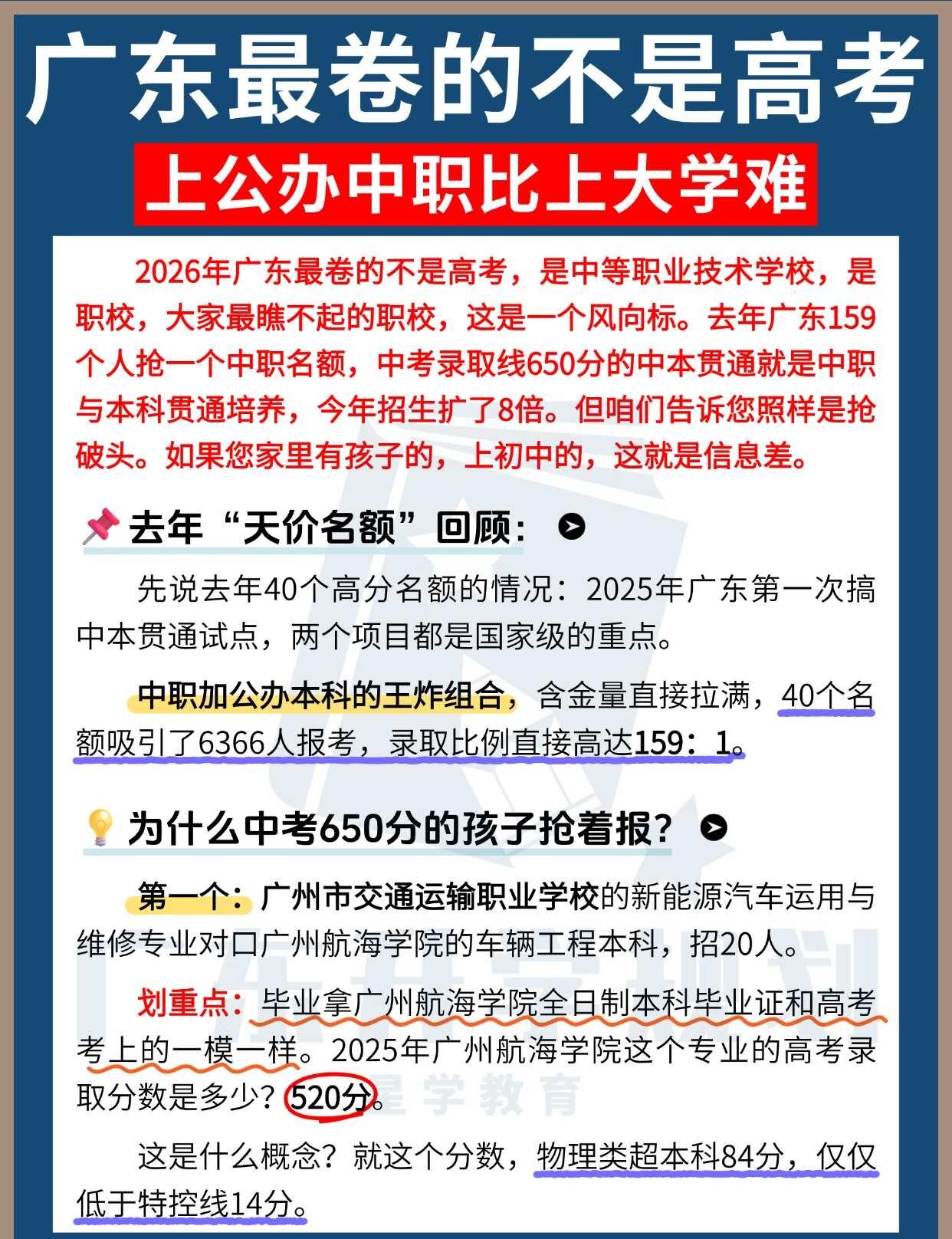 广东最卷的不是高考
上公办中职比上大学难

2026年广东最卷的不是高考，是中等职业技术学校，是职校，大家最瞧不起的职校，这是一个风向标。去年广东159个人抢一个中职名额，中考录取线650分的中本贯通就是中职与本科贯通培养，今年招生扩了8倍。但咱们告诉您照样是抢破头。如果您家里有孩子的，上初中的，这就是信息差。

📌去年“天价名额”回顾：

先说去年40个高分名额的情况：2025年广东第一次搞中本贯通试点，两个项目都是国家级的重点。

中职加公办本科的王炸组合，含金量直接拉满，40个名额吸引了6366人报考，录取比例直接高达159：1。

💡为什么中考650分的孩子抢着报？

第一个：广州市交通运输职业学校的新能源汽车运用与维修专业对口广州航海学院的车辆工程本科，招20人。

划重点：毕业拿广州航海学院全日制本科毕业证和高考考上的一模一样。2025年广州航海学院这个专业的高考录取分数是多少？520分。

这是什么概念？就这个分数，物理类超本科84分，仅仅低于特控线14分。

星学教育